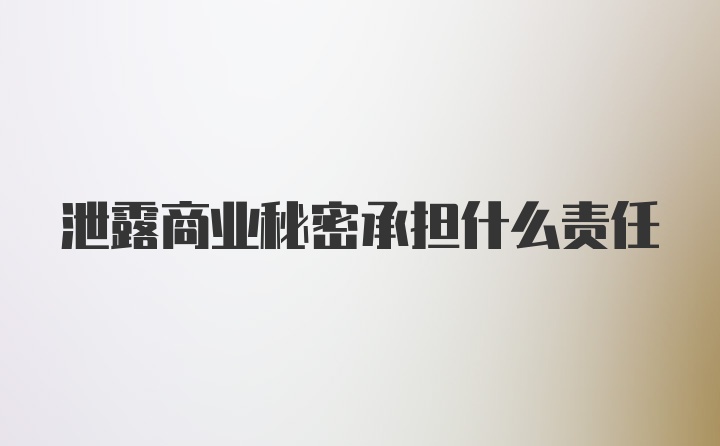 泄露商业秘密承担什么责任